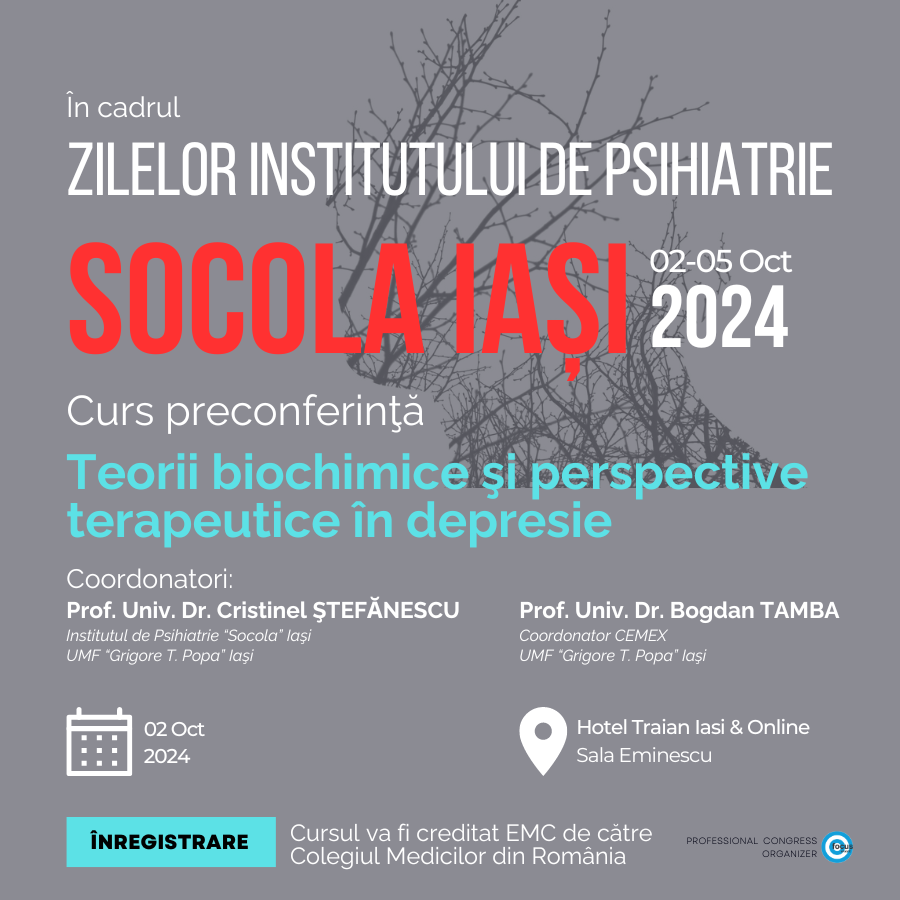 În cadrul
ZILELOR INSTITUTULUI DE PSIHIATRIE
SOCOLA IAȘI
02-05 Oct
2024

Curs preconferinţă
Teorii biochimice şi perspective terapeutice în depresie

Coordonatori:
Prof. Univ. Dr. Cristinel ŞTEFĂNESCU
Institutul de Psihiatrie "Socola" Iaşi
UMF "Grigore T. Popa" Iaşi

Prof. Univ. Dr. Bogdan TAMBA
Coordonator CEMEX
UMF "Grigore T. Popa" Iaşi

02 Oct
2024

Hotel Traian Iasi & Online
Sala Eminescu

ÎNREGISTRARE

Cursul va fi creditat EMC de către Colegiul Medicilor din România

PROFESSIONAL CONGRESS ORGANIZER